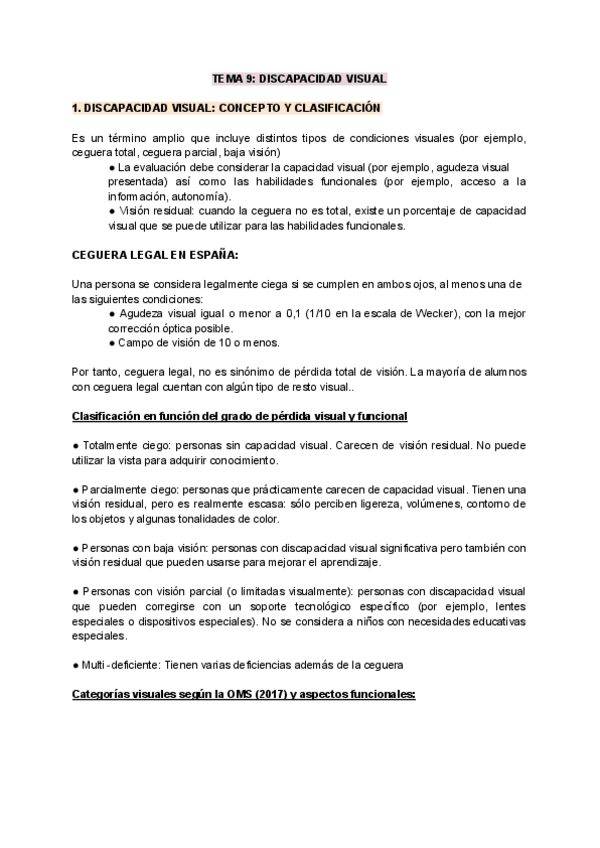 TEMA 9: DISCAPACIDAD VISUAL

1. DISCAPACIDAD VISUAL: CONCEPTO Y CLASIFICACIÓN

Es un término amplio que incluye distintos tipos de condiciones visuales (por ejemplo, ceguera total, ceguera parcial, baja visión)

● La evaluación debe considerar la capacidad visual (por ejemplo, agudeza visual presentada) así como las habilidades funcionales (por ejemplo, acceso a la información, autonomía).

● Visión residual: cuando la ceguera no es total, existe un porcentaje de capacidad visual que se puede utilizar para las habilidades funcionales.

CEGUERA LEGAL EN ESPAÑA:

Una persona se considera legalmente ciega si se cumplen en ambos ojos, al menos una de las siguientes condiciones:

● Agudeza visual igual o menor a 0,1 (1/10 en la escala de Wecker), con la mejor corrección óptica posible.

● Campo de visión de 10 o menos.

Por tanto, ceguera legal, no es sinónimo de pérdida total de visión. La mayoría de alumnos con ceguera legal cuentan con algún tipo de resto visual..

Clasificación en función del grado de pérdida visual y funcional

● Totalmente ciego: personas sin capacidad visual. Carecen de visión residual. No puede utilizar la vista para adquirir conocimiento.

● Parcialmente ciego: personas que prácticamente carecen de capacidad visual. Tienen una visión residual, pero es realmente escasa: sólo perciben ligereza, volúmenes, contorno de los objetos y algunas tonalidades de color.

● Personas con baja visión: personas con discapacidad visual significativa pero también con visión residual que pueden usarse para mejorar el aprendizaje.

● Personas con visión parcial (o limitadas visualmente): personas con discapacidad visual que pueden corregirse con un soporte tecnológico específico (por ejemplo, lentes especiales o dispositivos especiales). No se considera a niños con necesidades educativas especiales.

● Multi-deficiente: Tienen varias deficiencias además de la ceguera

Categorías visuales según la OMS (2017) y aspectos funcionales: